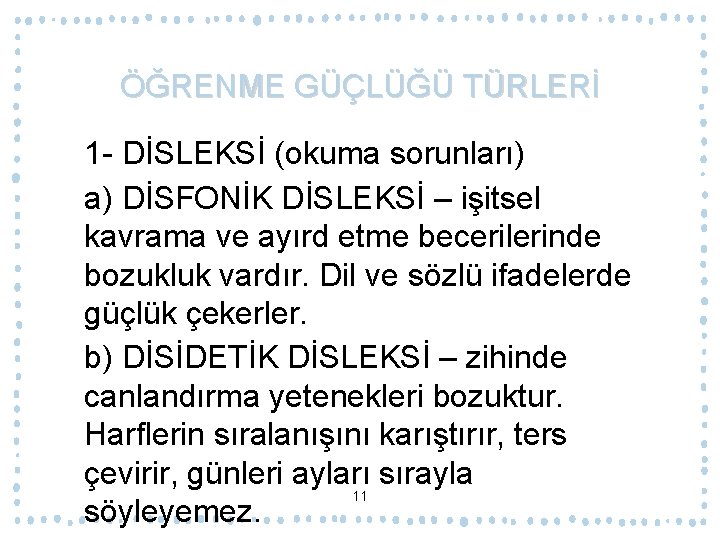 ÖĞRENME GÜÇLÜĞÜ TÜRLERİ

1- DİSLEKSİ (okuma sorunları)

a) DİSFONİK DİSLEKSİ – işitsel kavrama ve ayırd etme becerilerinde bozukluk vardır. Dil ve sözlü ifadelerde güçlük çekerler.

b) DİSİDETİK DİSLEKSİ – zihinde canlandırma yetenekleri bozuktur. Harflerin sıralanışını karıştırır, ters çevirir, günleri ayları sırayla söyleyemez.

11